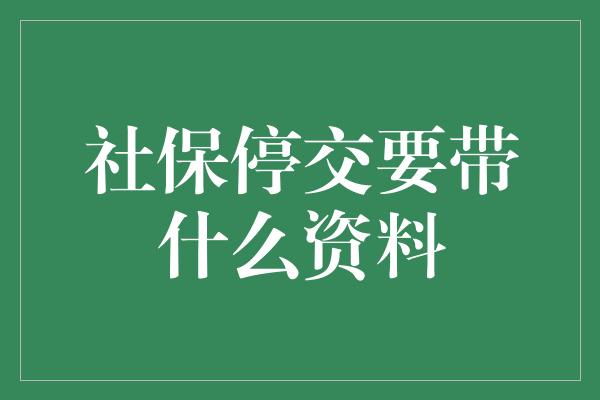 社保停交要带什么资料